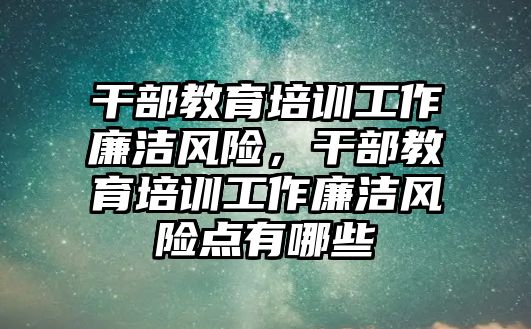 干部教育培训工作廉洁风险，干部教育培训工作廉洁风险点有哪些